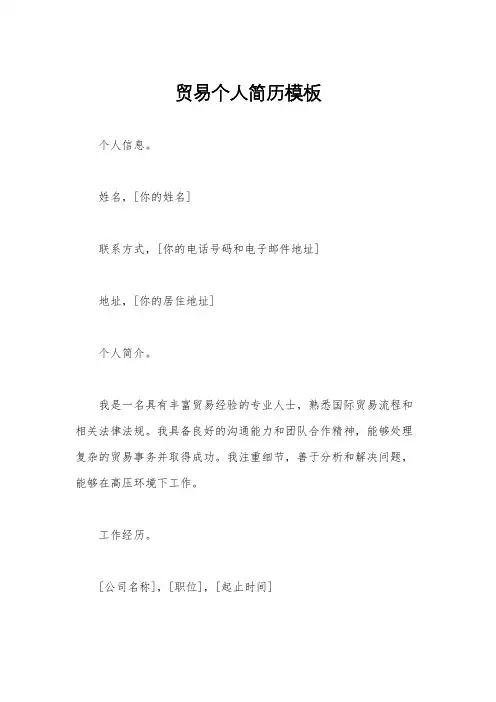 贸易个人简历模板

个人信息。

姓名，[你的姓名]

联系方式，[你的电话号码和电子邮件地址]

地址，[你的居住地址]

个人简介。

我是一名具有丰富贸易经验的专业人士，熟悉国际贸易流程和相关法律法规。我具备良好的沟通能力和团队合作精神，能够处理复杂的贸易事务并取得成功。我注重细节，善于分析和解决问题，能够在高压环境下工作。

工作经历。

[公司名称]，[职位]，[起止时间]